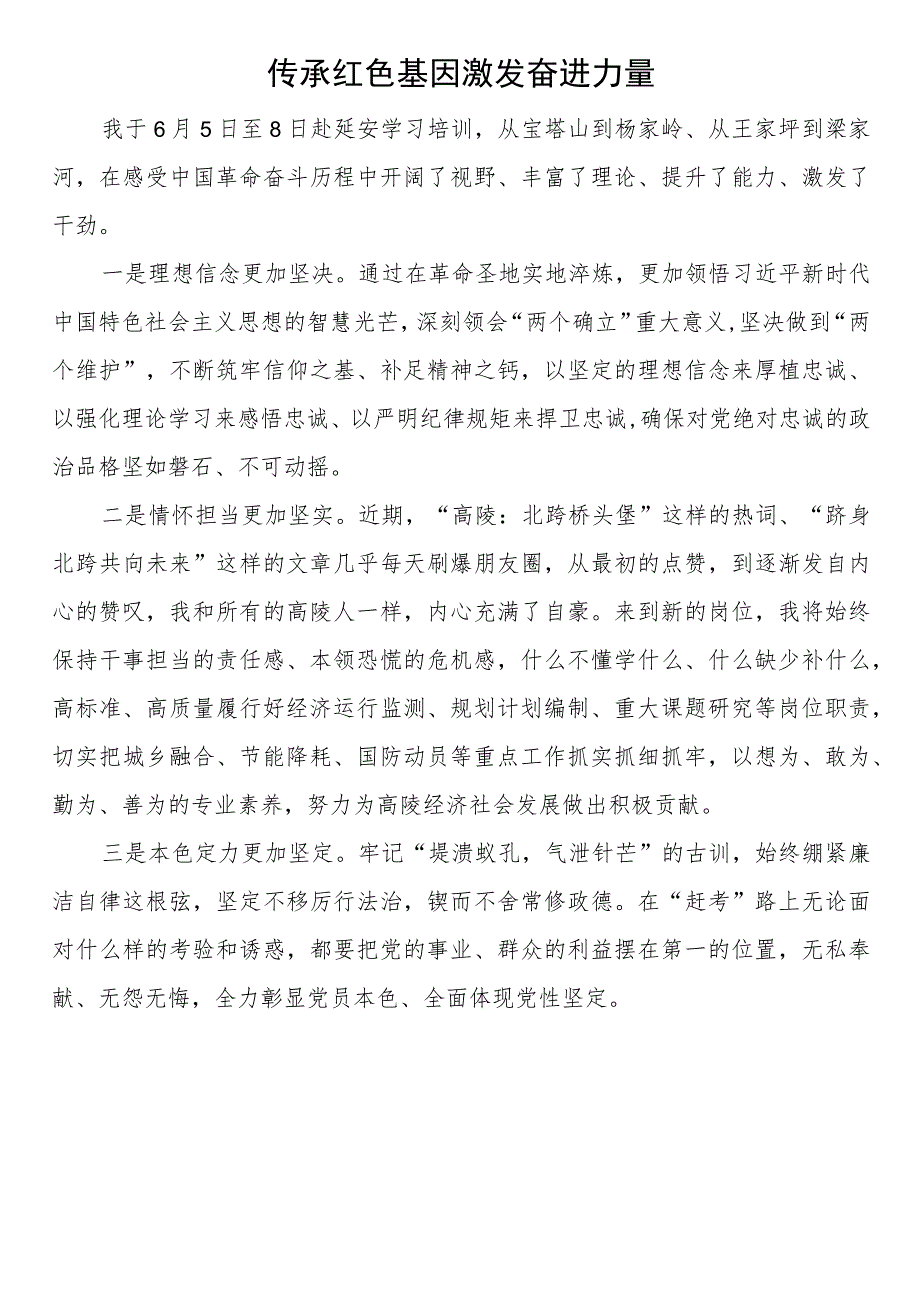 传承红色基因激发奋进力量

我于6月5日至8日赴延安学习培训，从宝塔山到杨家岭、从王家坪到梁家河，在感受中国革命奋斗历程中开阔了视野、丰富了理论、提升了能力、激发了干劲。

一是理想信念更加坚决。通过在革命圣地实地淬炼，更加领悟习近平新时代中国特色社会主义思想的智慧光芒，深刻领会“两个确立”重大意义，坚决做到“两个维护”，不断筑牢信仰之基、补足精神之钙，以坚定的理想信念来厚植忠诚、以强化理论学习来感悟忠诚、以严明纪律规矩来捍卫忠诚，确保对党绝对忠诚的政治品格坚如磐石、不可动摇。

二是情怀担当更加坚实。近期，“高陵：北跨桥头堡”这样的热词、“跻身北跨共向未来”这样的文章几乎每天刷爆朋友圈，从最初的点赞，到逐渐发自内心的赞叹，我和所有的高陵人一样，内心充满了自豪。来到新的岗位，我将始终保持干事担当的责任感、本领恐慌的危机感，什么不懂学什么、什么缺少补什么，高标准、高质量履行好经济运行监测、规划计划编制、重大课题研究等岗位职责，切实把城乡融合、节能降耗、国防动员等重点工作抓实抓细抓牢，以想为、敢为、勤为、善为的专业素养，努力为高陵经济社会发展做出积极贡献。

三是本色定力更加坚定。牢记“堤溃蚁孔，气泄针芒”的古训，始终绷紧廉洁自律这根弦，坚定不移厉行法治，锲而不舍常修政德。在“赶考”路上无论面对什么样的考验和诱惑，都要把党的事业、群众的利益摆在第一的位置，无私奉献、无怨无悔，全力彰显党员本色、全面体现党性坚定。